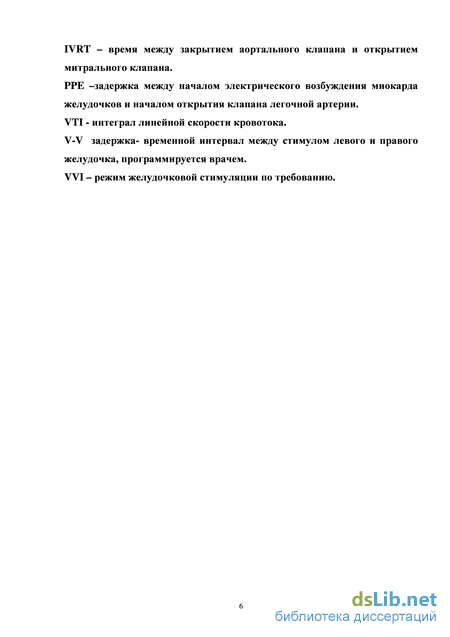 IVRT – время между закрытием аортального клапана и открытием митрального клапана.

PPE –задержка между началом электрического возбуждения миокарда желудочков и началом открытия клапана легочной артерии.

VTI - интеграл линейной скорости кровотока.

V-V задержка- временной интервал между стимулом левого и правого желудочка, программируется врачем.

VVI – режим желудочковой стимуляции по требованию.

6

dsLib.net
библиотека диссертаций